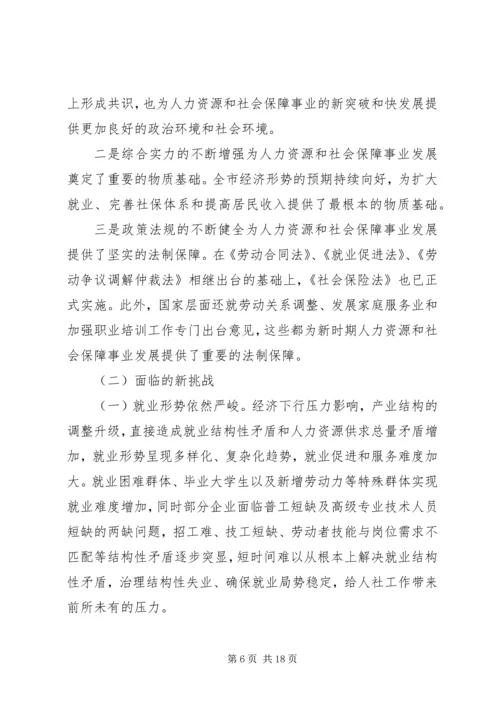 上形成共识，也为人力资源和社会保障事业的新突破和快发展提供更加良好的政治环境和社会环境。

二是综合实力的不断增强为人力资源和社会保障事业发展奠定了重要的物质基础。全市经济形势的预期持续向好，为扩大就业、完善社保体系和提高居民收入提供了最根本的物质基础。

三是政策法规的不断健全为人力资源和社会保障事业发展提供了坚实的法制保障。在《劳动合同法》、《就业促进法》、《劳动争议调解仲裁法》相继出台的基础上，《社会保险法》也已正式实施。此外，国家层面还就劳动关系调整、发展家庭服务业和加强职业培训工作专门出台意见，这些都为新时期人力资源和社会保障事业发展提供了重要的法制保障。

（二）面临的新挑战

（一）就业形势依然严峻。经济下行压力影响，产业结构的调整升级，直接造成就业结构性矛盾和人力资源供求总量矛盾增加，就业形势呈现多样化、复杂化趋势，就业促进和服务难度加大。就业困难群体、毕业大学生以及新增劳动力等特殊群体实现就业难度增加，同时部分企业面临普工短缺及高级专业技术人员短缺的两缺问题，招工难、技工短缺、劳动者技能与岗位需求不匹配等结构性矛盾逐步突显，短时间难以从根本上解决就业结构性矛盾，治理结构性失业、确保就业局势稳定，给人社工作带来前所未有的压力。

第 6 页 共 18 页